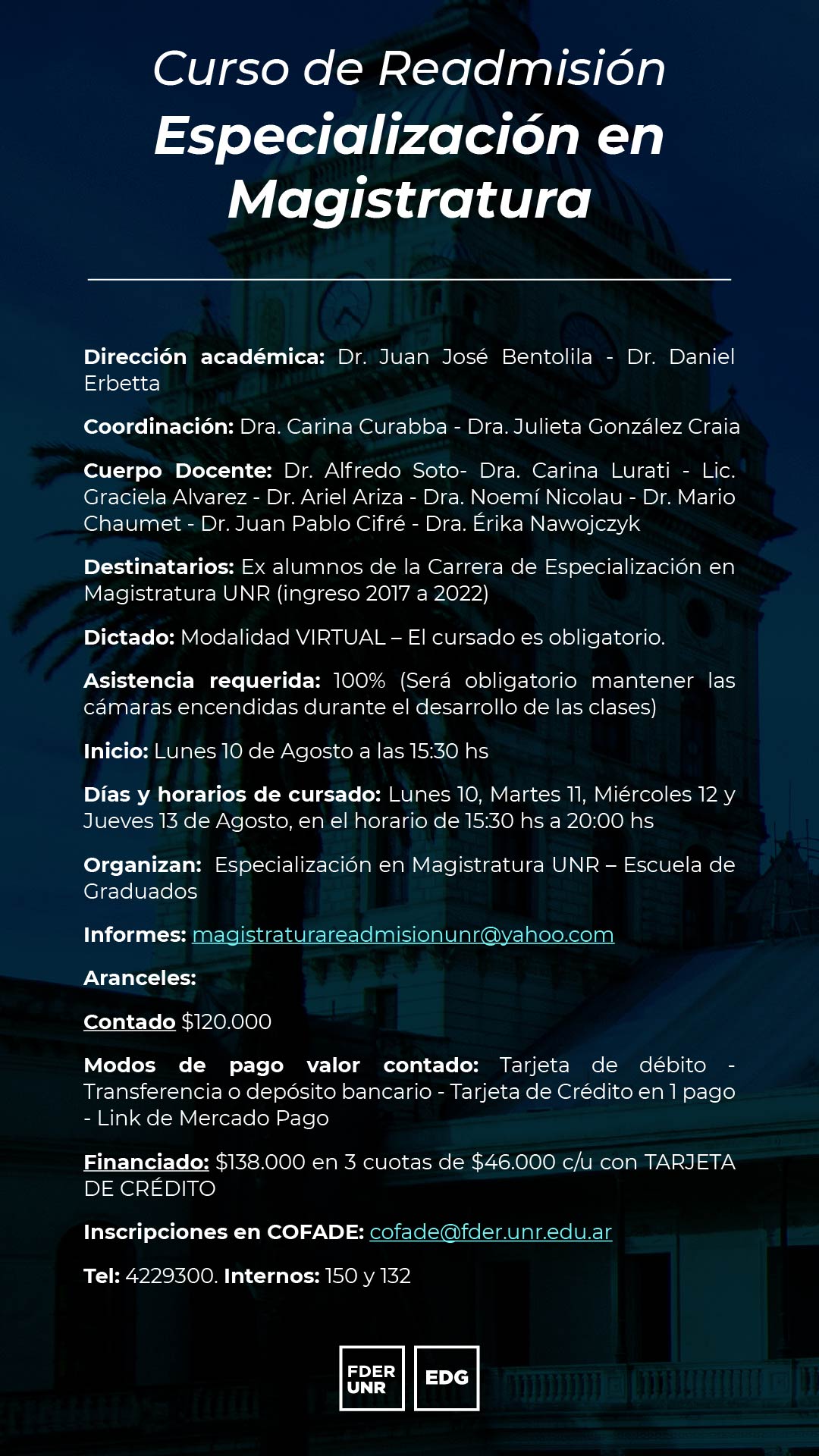 Curso de Readmisión
Especialización en Magistratura

Dirección académica: Dr. Juan José Bentolila - Dr. Daniel Erbetta

Coordinación: Dra. Carina Curabba - Dra. Julieta González Craia

Cuerpo Docente: Dr. Alfredo Soto- Dra. Carina Lurati - Lic. Graciela Alvarez - Dr. Ariel Ariza - Dra. Noemí Nicolau - Dr. Mario Chaumet - Dr. Juan Pablo Cifré - Dra. Érika Nawojczyk

Destinatarios: Ex alumnos de la Carrera de Especialización en Magistratura UNR (ingreso 2017 a 2022)

Dictado: Modalidad VIRTUAL – El cursado es obligatorio.

Asistencia requerida: 100% (Será obligatorio mantener las cámaras encendidas durante el desarrollo de las clases)

Inicio: Lunes 10 de Agosto a las 15:30 hs

Días y horarios de cursado: Lunes 10, Martes 11, Miércoles 12 y Jueves 13 de Agosto, en el horario de 15:30 hs a 20:00 hs

Organizan: Especialización en Magistratura UNR – Escuela de Graduados

Informes: magistraturareadmisionunr@yahoo.com

Aranceles:

Contado $120.000

Modos de pago valor contado: Tarjeta de débito - Transferencia o depósito bancario - Tarjeta de Crédito en 1 pago - Link de Mercado Pago

Financiado: $138.000 en 3 cuotas de $46.000 c/u con TARJETA DE CRÉDITO

Inscripciones en COFADE: cofade@fder.unr.edu.ar

Tel: 4229300. Internos: 150 y 132

FDER UNR
EDG